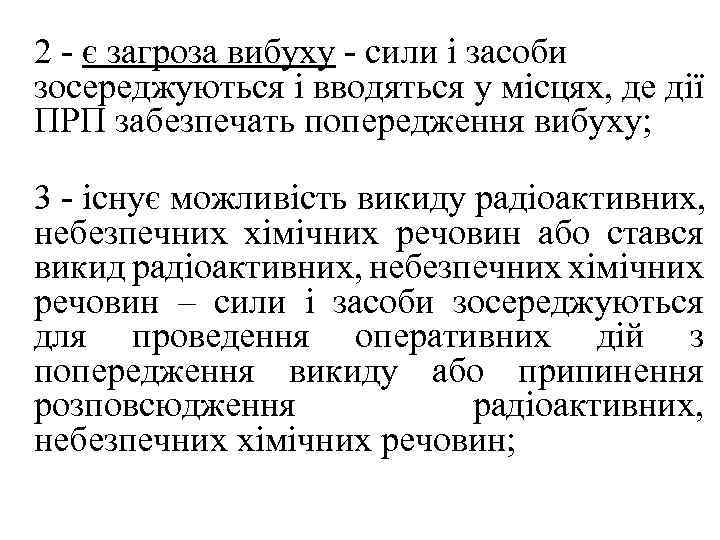 2 - є загроза вибуху - сили і засоби зосереджуються і вводяться у місцях, де дії ПРП забезпечать попередження вибуху;

3 - існує можливість викиду радіоактивних, небезпечних хімічних речовин або стався викид радіоактивних, небезпечних хімічних речовин – сили і засоби зосереджуються для проведення оперативних дій з попередження викиду або припинення розповсюдження радіоактивних, небезпечних хімічних речовин;